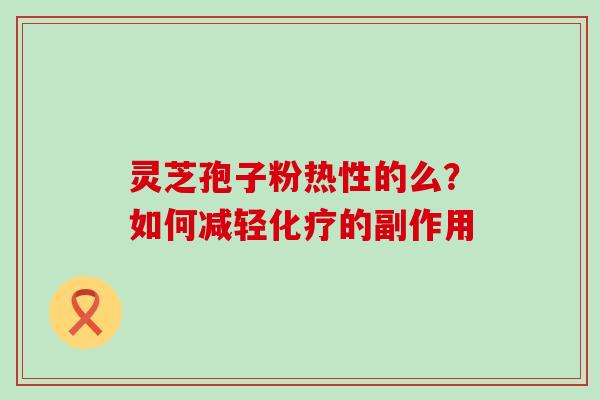 灵芝孢子粉热性的么?
如何减轻化疗的副作用